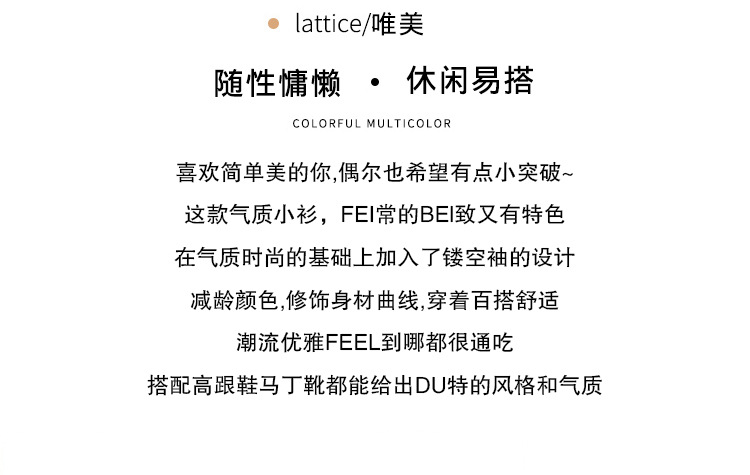 • lattice/唯美

随性慵懒 • 休闲易搭

COLORFUL MULTICOLOR

喜欢简单美的你,偶尔也希望有点小突破~

这款气质小衫，FEI常的BEI致又有特色

在气质时尚的基础上加入了镂空袖的设计

减龄颜色,修饰身材曲线,穿着百搭舒适

潮流优雅FEEL到哪都很通吃

搭配高跟鞋马丁靴都能给出DU特的风格和气质